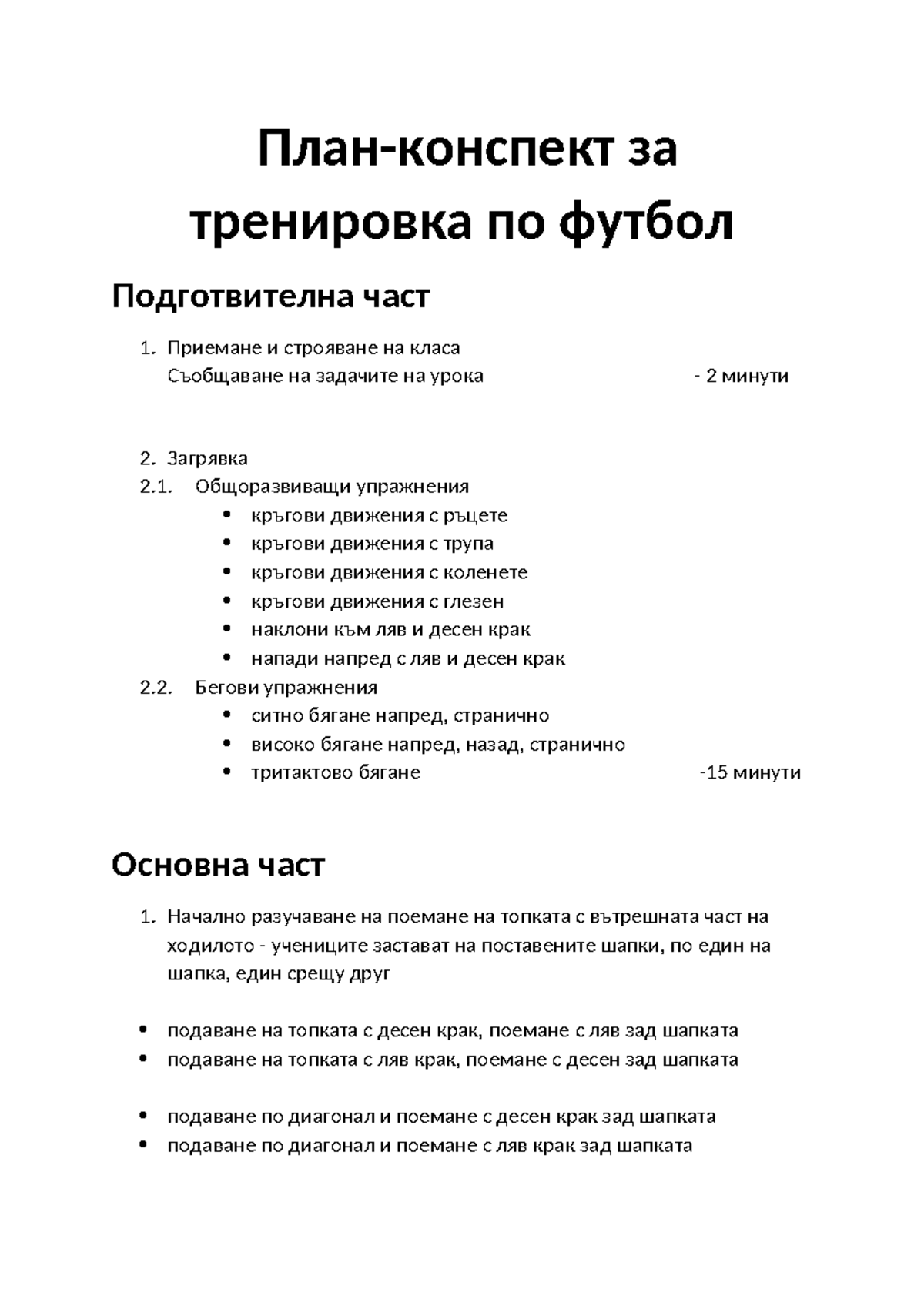 План-конспект за тренировка по футбол

Подготвителна част

1. Приемане и строяване на класа
Съобщаване на задачите на урока - 2 минути

2. Загрявка
2.1. Общоразвиващи упражнения
• кръгови движения с ръцете
• кръгови движения с трупа
• кръгови движения с коленете
• кръгови движения с глезен
• наклони към ляв и десен крак
• напади напред с ляв и десен крак
2.2. Бегови упражнения
• ситно бягане напред, странично
• високо бягане напред, назад, странично
• тритактово бягане -15 минути

Основна част

1. Начално разучаване на поемане на топката с вътрешната част на ходилото - учениците застават на поставените шапки, по един на шапка, един срещу друг

• подаване на топката с десен крак, поемане с ляв зад шапката
• подаване на топката с ляв крак, поемане с десен зад шапката

• подаване по диагонал и поемане с десен крак зад шапката
• подаване по диагонал и поемане с ляв крак зад шапката